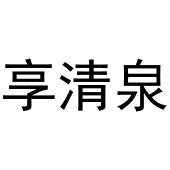 享清泉